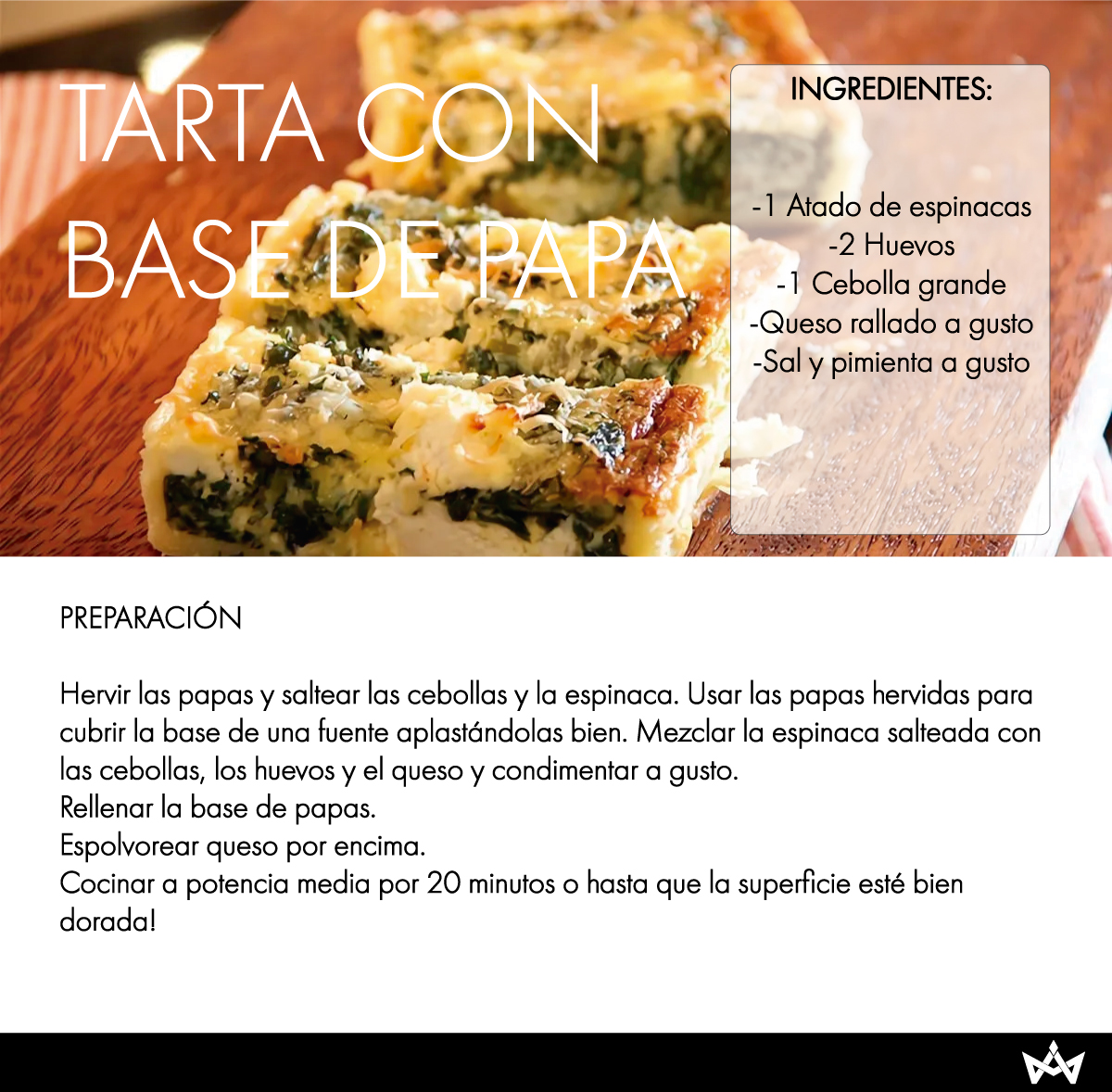 TARTA CON BASE DE PAPA

INGREDIENTES:

-1 Atado de espinacas
-2 Huevos
-1 Cebolla grande
-Queso rallado a gusto
-Sal y pimienta a gusto

PREPARACIÓN

Hervir las papas y saltear las cebollas y la espinaca. Usar las papas hervidas para cubrir la base de una fuente aplastándolas bien. Mezclar la espinaca salteada con las cebollas, los huevos y el queso y condimentar a gusto.
Rellenar la base de papas.
Espolvorear queso por encima.
Cocinar a potencia media por 20 minutos o hasta que la superficie esté bien dorada!